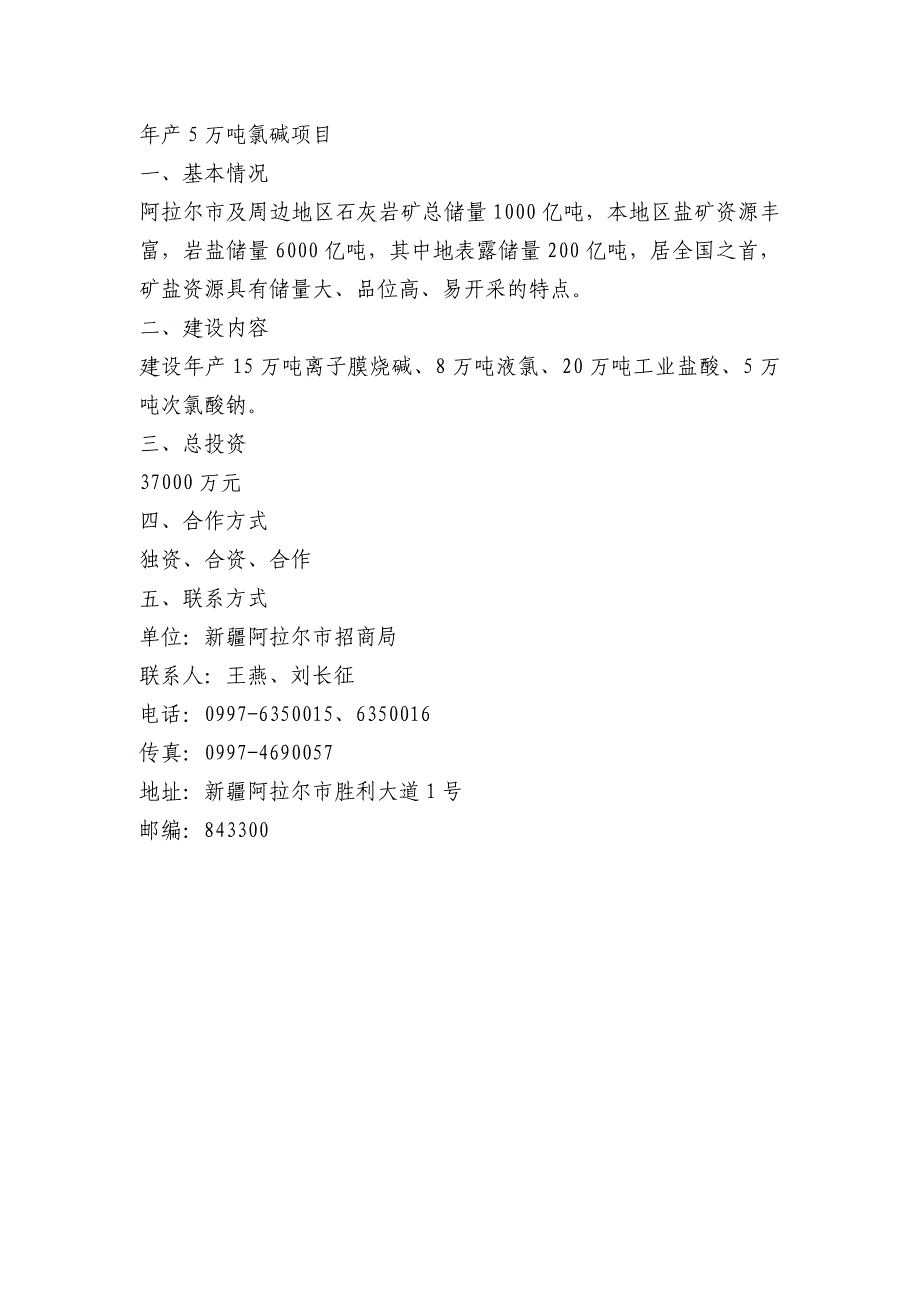 年产 5 万吨氯碱项目

一、基本情况

阿拉尔市及周边地区石灰岩矿总储量 1000 亿吨，本地区盐矿资源丰富，岩盐储量 6000 亿吨，其中地表露储量 200 亿吨，居全国之首，矿盐资源具有储量大、品位高、易开采的特点。

二、建设内容

建设年产 15 万吨离子膜烧碱、8 万吨液氯、20 万吨工业盐酸、5 万吨次氯酸钠。

三、总投资

37000 万元

四、合作方式

独资、合资、合作

五、联系方式

单位：新疆阿拉尔市招商局

联系人：王燕、刘长征

电话：0997-6350015、6350016

传真：0997-4690057

地址：新疆阿拉尔市胜利大道 1 号

邮编：843300